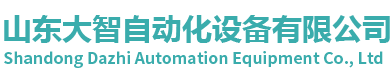 山东大智自动化设备有限公司
Shandong Dazhi Automation Equipment Co., Ltd